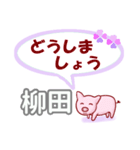 どうしましょう

柳田